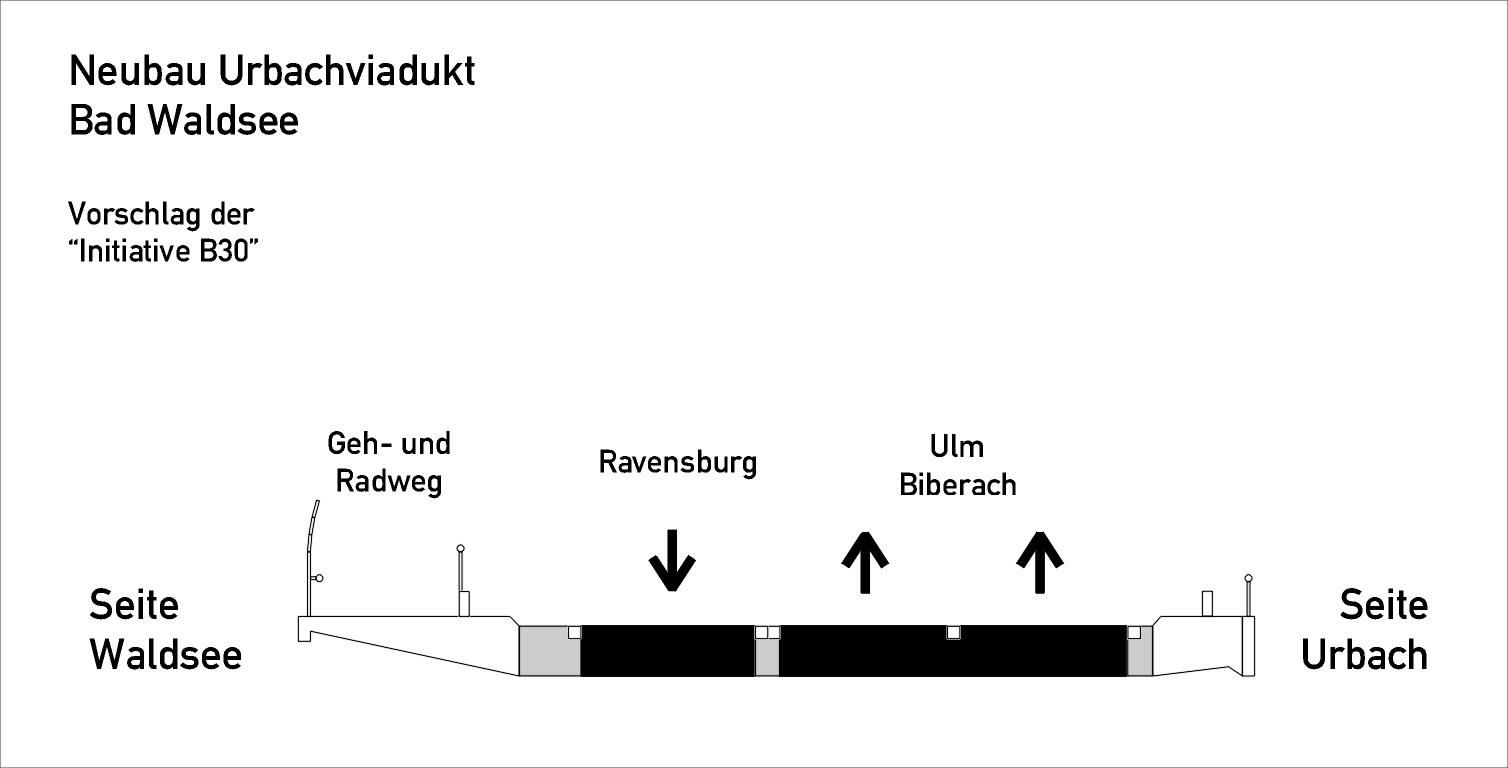 Neubau Urbachviadukt
Bad Waldsee

Vorschlag der
"Initiative B30"

Geh- und Radweg

Ravensburg

Ulm
Biberach

Seite
Waldsee

Seite
Urbach